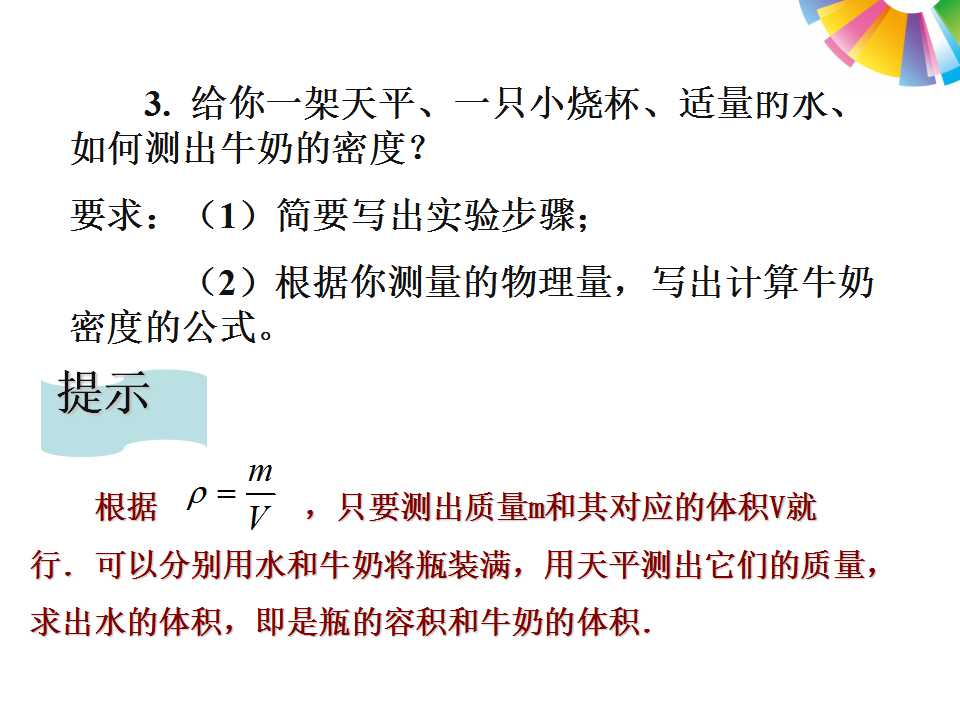 3.给你一架天平、一只小烧杯、适量的水、如何测出牛奶的密度？

要求：（1）简要写出实验步骤；

（2）根据你测量的物理量，写出计算牛奶密度的公式。

提示

根据 $\rho=\frac{m}{V}$ ，只要测出质量m和其对应的体积V就行．可以分别用水和牛奶将瓶装满，用天平测出它们的质量，求出水的体积，即是瓶的容积和牛奶的体积．